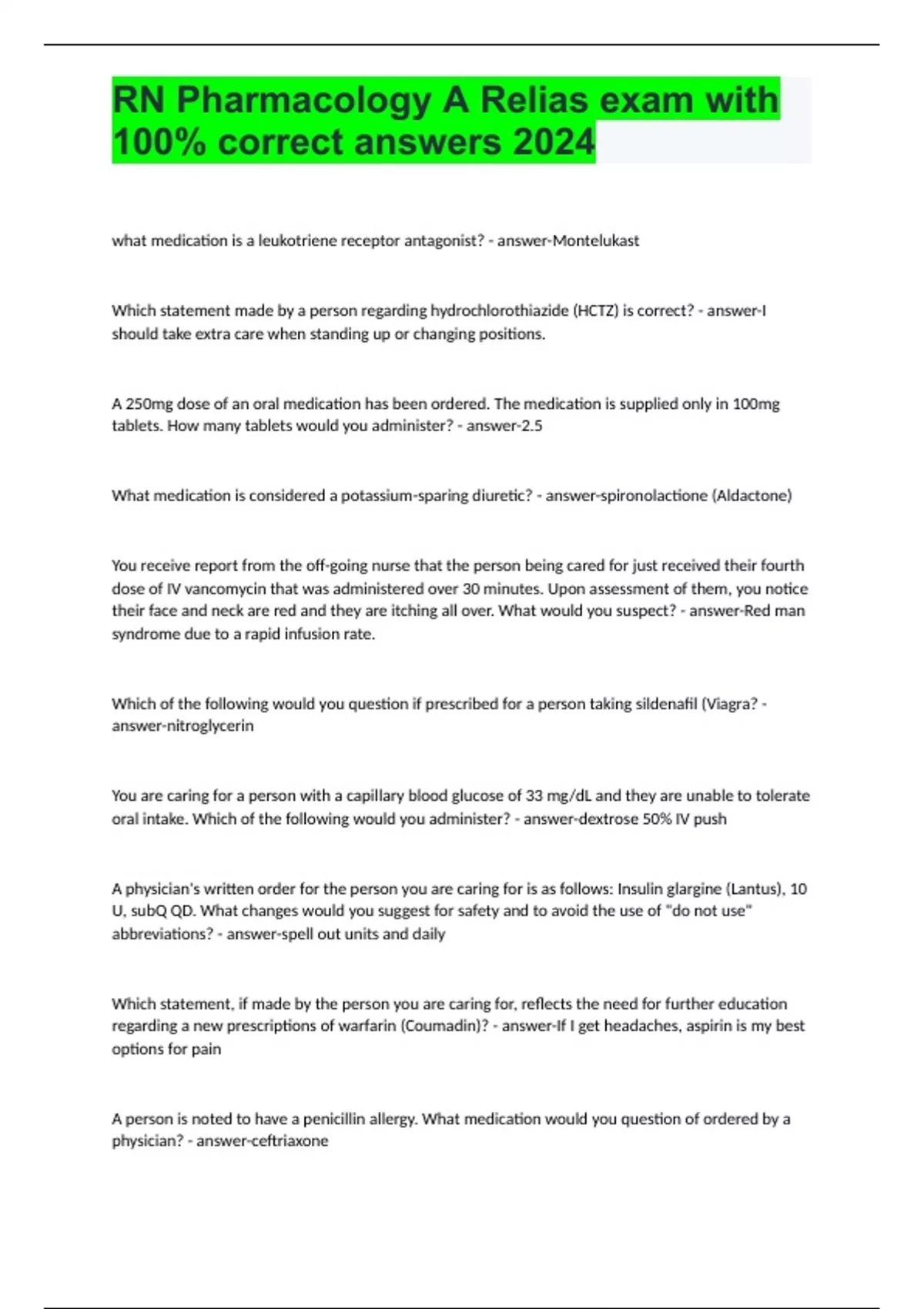 RN Pharmacology A Relias exam with 100% correct answers 2024

what medication is a leukotriene receptor antagonist? - answer-Montelukast

Which statement made by a person regarding hydrochlorothiazide (HCTZ) is correct? - answer-I should take extra care when standing up or changing positions.

A 250mg dose of an oral medication has been ordered. The medication is supplied only in 100mg tablets. How many tablets would you administer? - answer-2.5

What medication is considered a potassium-sparing diuretic? - answer-spironolactione (Aldactone)

You receive report from the off-going nurse that the person being cared for just received their fourth dose of IV vancomycin that was administered over 30 minutes. Upon assessment of them, you notice their face and neck are red and they are itching all over. What would you suspect? - answer-Red man syndrome due to a rapid infusion rate.

Which of the following would you question if prescribed for a person taking sildenafil (Viagra? - answer-nitroglycerin

You are caring for a person with a capillary blood glucose of 33 mg/dL and they are unable to tolerate oral intake. Which of the following would you administer? - answer-dextrose 50% IV push

A physician's written order for the person you are caring for is as follows: Insulin glargine (Lantus), 10 U, subQ QD. What changes would you suggest for safety and to avoid the use of "do not use" abbreviations? - answer-spell out units and daily

Which statement, if made by the person you are caring for, reflects the need for further education regarding a new prescriptions of warfarin (Coumadin)? - answer-If I get headaches, aspirin is my best options for pain

A person is noted to have a penicillin allergy. What medication would you question of ordered by a physician? - answer-ceftriaxone